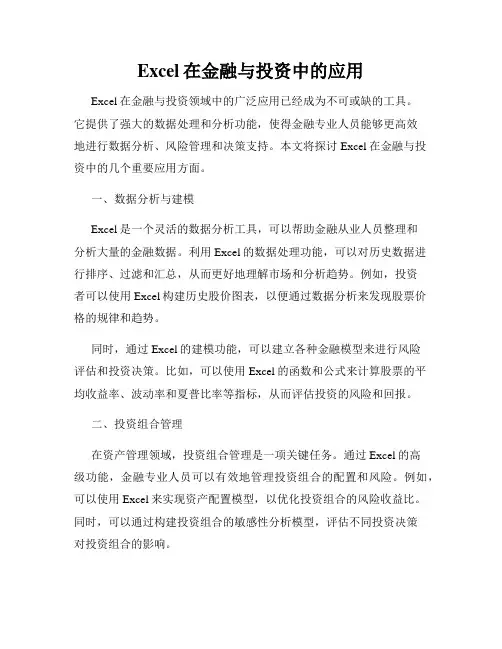 Excel 在金融与投资中的应用

Excel 在金融与投资领域中的广泛应用已经成为不可或缺的工具。它提供了强大的数据处理和分析功能，使得金融专业人员能够更高效地进行数据分析、风险管理和决策支持。本文将探讨 Excel 在金融与投资中的几个重要应用方面。

一、数据分析与建模

Excel 是一个灵活的数据分析工具，可以帮助金融从业人员整理和分析大量的金融数据。利用 Excel 的数据处理功能，可以对历史数据进行排序、过滤和汇总，从而更好地理解市场和分析趋势。例如，投资者可以使用 Excel 构建历史股价图表，以便通过数据分析来发现股票价格的规律和趋势。

同时，通过 Excel 的建模功能，可以建立各种金融模型来进行风险评估和投资决策。比如，可以使用 Excel 的函数和公式来计算股票的平均收益率、波动率和夏普比率等指标，从而评估投资的风险和回报。

二、投资组合管理

在资产管理领域，投资组合管理是一项关键任务。通过 Excel 的高级功能，金融专业人员可以有效地管理投资组合的配置和风险。例如，可以使用 Excel 来实现资产配置模型，以优化投资组合的风险收益比。同时，可以通过构建投资组合的敏感性分析模型，评估不同投资决策对投资组合的影响。